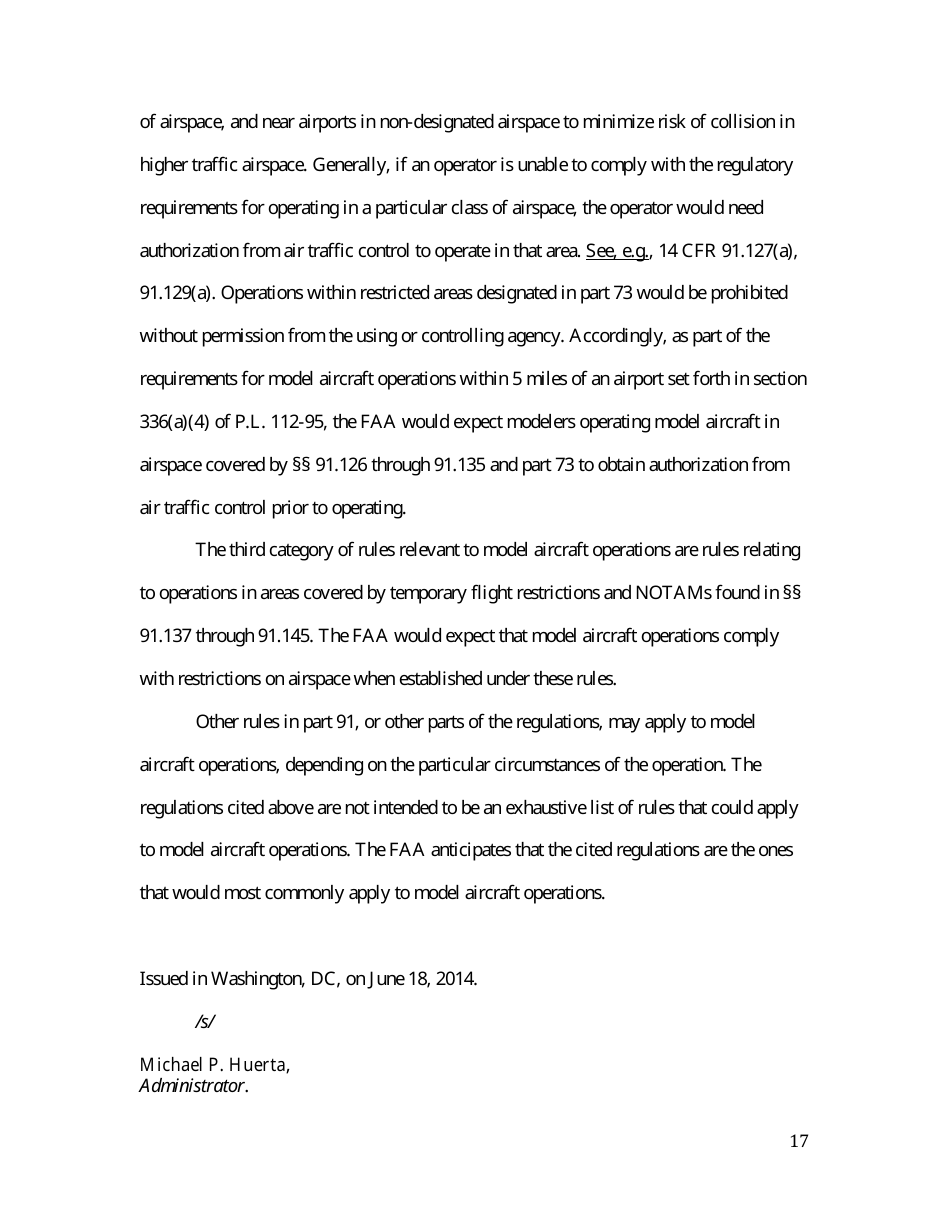 of airspace, and near airports in non-designated airspace to minimize risk of collision in higher traffic airspace. Generally, if an operator is unable to comply with the regulatory requirements for operating in a particular class of airspace, the operator would need authorization from air traffic control to operate in that area. See, e.g., 14 CFR 91.127(a), 91.129(a). Operations within restricted areas designated in part 73 would be prohibited without permission from the using or controlling agency. Accordingly, as part of the requirements for model aircraft operations within 5 miles of an airport set forth in section 336(a)(4) of P.L. 112-95, the FAA would expect modelers operating model aircraft in airspace covered by §§ 91.126 through 91.135 and part 73 to obtain authorization from air traffic control prior to operating.

The third category of rules relevant to model aircraft operations are rules relating to operations in areas covered by temporary flight restrictions and NOTAMs found in §§ 91.137 through 91.145. The FAA would expect that model aircraft operations comply with restrictions on airspace when established under these rules.

Other rules in part 91, or other parts of the regulations, may apply to model aircraft operations, depending on the particular circumstances of the operation. The regulations cited above are not intended to be an exhaustive list of rules that could apply to model aircraft operations. The FAA anticipates that the cited regulations are the ones that would most commonly apply to model aircraft operations.

Issued in Washington, DC, on June 18, 2014.

/s/

Michael P. Huerta,
Administrator.

17